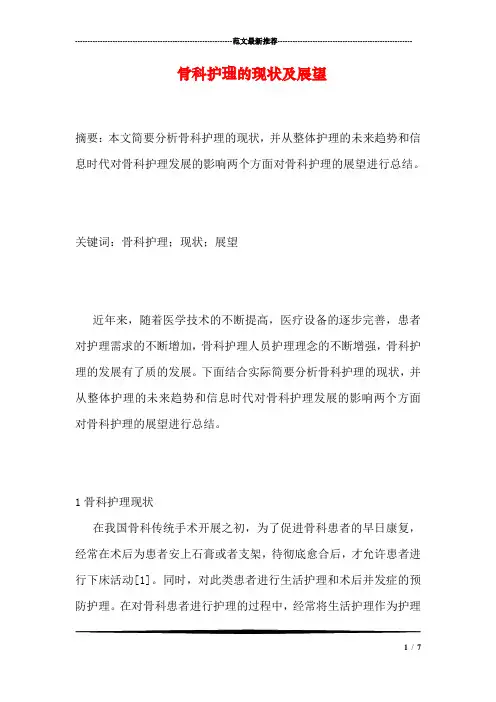 范文最新推荐

骨科护理的现状及展望

摘要：本文简要分析骨科护理的现状，并从整体护理的未来趋势和信息时代对骨科护理发展的影响两个方面对骨科护理的展望进行总结。

关键词：骨科护理；现状；展望

近年来，随着医学技术的不断提高，医疗设备的逐步完善，患者对护理需求的不断增加，骨科护理人员护理理念的不断增强，骨科护理的发展有了质的发展。下面结合实际简要分析骨科护理的现状，并从整体护理的未来趋势和信息时代对骨科护理发展的影响两个方面对骨科护理的展望进行总结。

1 骨科护理现状

在我国骨科传统手术开展之初，为了促进骨科患者的早日康复，经常在术后为患者安上石膏或者支架，待彻底愈合后，才允许患者进行下床活动[1]。同时，对此类患者进行生活护理和术后并发症的预防护理。在对骨科患者进行护理的过程中，经常将生活护理作为护理

1 / 7